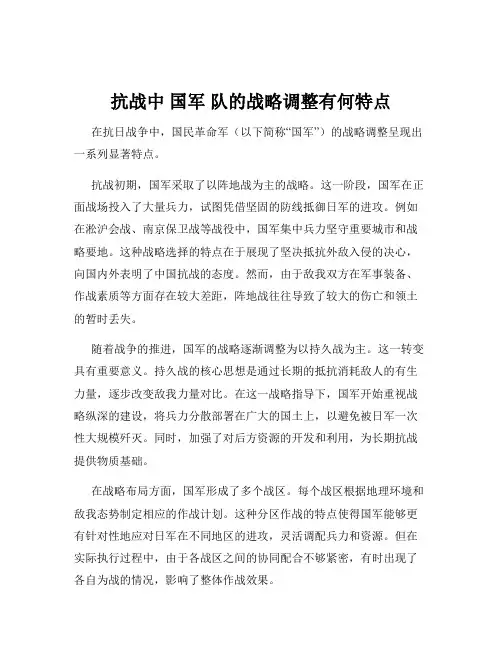 抗战中 国军 队的战略调整有何特点

在抗日战争中，国民革命军（以下简称“国军”）的战略调整呈现出一系列显著特点。

抗战初期，国军采取了以阵地战为主的战略。这一阶段，国军在正面战场投入了大量兵力，试图凭借坚固的防线抵御日军的进攻。例如在淞沪会战、南京保卫战等战役中，国军集中兵力坚守重要城市和战略要地。这种战略选择的特点在于展现了坚决抵抗外敌入侵的决心，向国内外表明了中国抗战的态度。然而，由于敌我双方在军事装备、作战素质等方面存在较大差距，阵地战往往导致了较大的伤亡和领土的暂时丢失。

随着战争的推进，国军的战略逐渐调整为以持久战为主。这一转变具有重要意义。持久战的核心思想是通过长期的抵抗消耗敌人的有生力量，逐步改变敌我力量对比。在这一战略指导下，国军开始重视战略纵深的建设，将兵力分散部署在广大的国土上，以避免被日军一次性大规模歼灭。同时，加强了对后方资源的开发和利用，为长期抗战提供物质基础。

在战略布局方面，国军形成了多个战区。每个战区根据地理环境和敌我态势制定相应的作战计划。这种分区作战的特点使得国军能够更有针对性地应对日军在不同地区的进攻，灵活调配兵力和资源。但在实际执行过程中，由于各战区之间的协同配合不够紧密，有时出现了各自为战的情况，影响了整体作战效果。